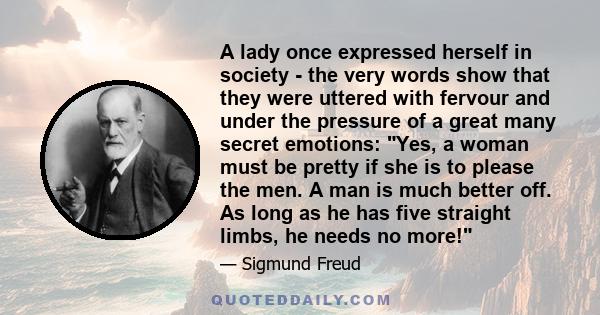 A lady once expressed herself in society - the very words show that they were uttered with fervour and under the pressure of a great many secret emotions: "Yes, a woman must be pretty if she is to please the men. A man is much better off. As long as he has five straight limbs, he needs no more!"

— Sigmund Freud

QUOTEDDAILY.COM